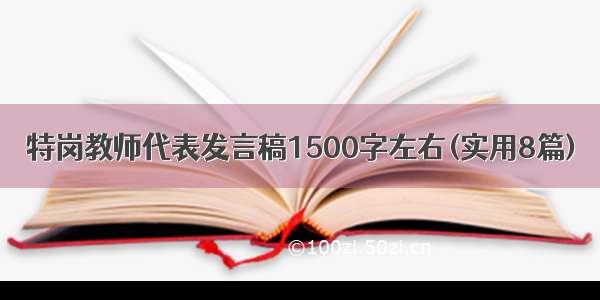 特岗教师代表发言稿1500字左右（实用8篇）

©100zi.50zi.cn